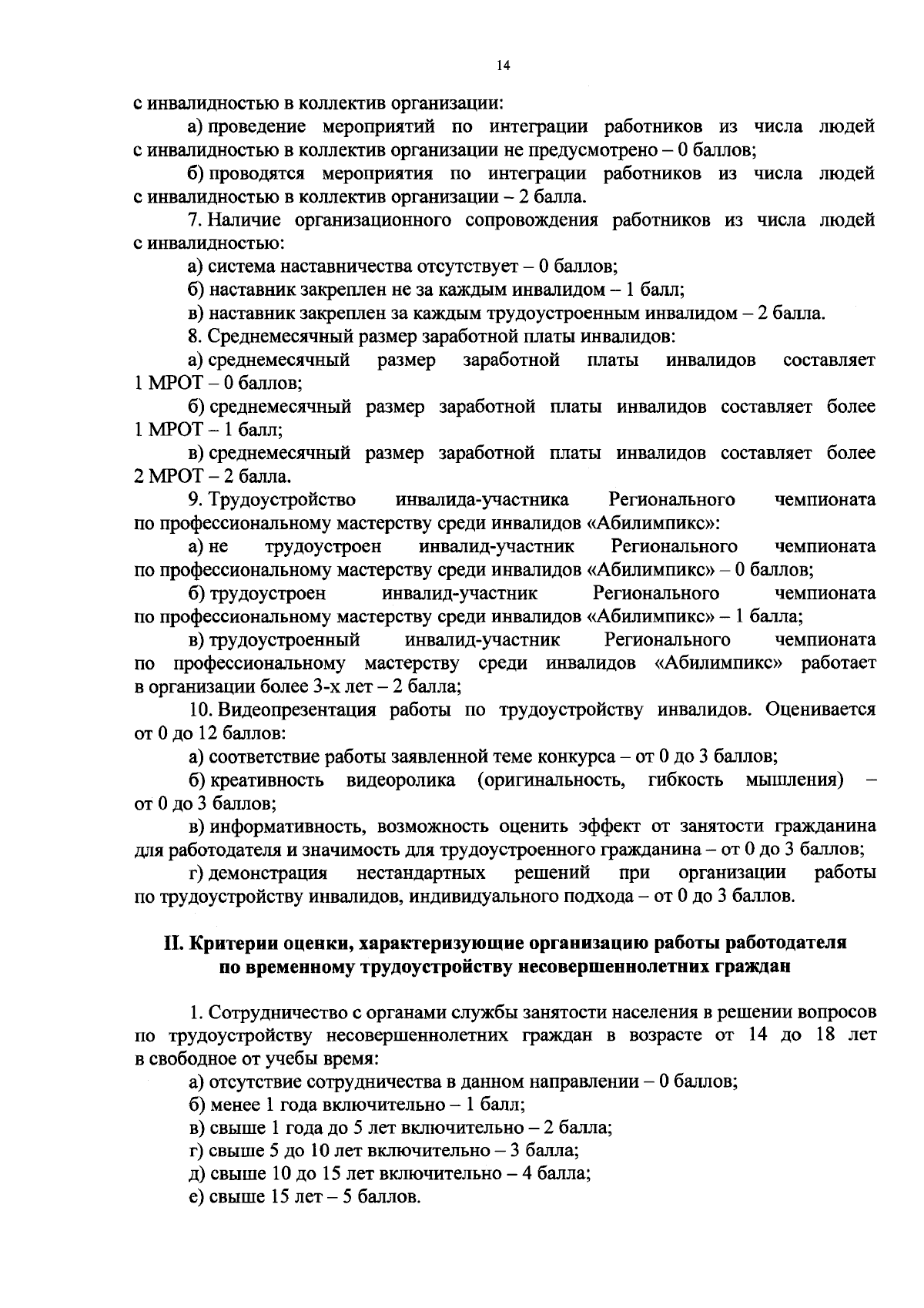 14

с инвалидностью в коллектив организации:

а) проведение мероприятий по интеграции работников из числа людей с инвалидностью в коллектив организации не предусмотрено – 0 баллов;

б) проводятся мероприятия по интеграции работников из числа людей с инвалидностью в коллектив организации – 2 балла.

7. Наличие организационного сопровождения работников из числа людей с инвалидностью:

а) система наставничества отсутствует – 0 баллов;

б) наставник закреплен не за каждым инвалидом – 1 балл;

в) наставник закреплен за каждым трудоустроенным инвалидом – 2 балла.

8. Среднемесячный размер заработной платы инвалидов:

а) среднемесячный размер заработной платы инвалидов составляет 1 МРОТ – 0 баллов;

б) среднемесячный размер заработной платы инвалидов составляет более 1 МРОТ – 1 балл;

в) среднемесячный размер заработной платы инвалидов составляет более 2 МРОТ – 2 балла.

9. Трудоустройство инвалида-участника Регионального чемпионата по профессиональному мастерству среди инвалидов «Абилимпикс»:

а) не трудоустроен инвалид-участник Регионального чемпионата по профессиональному мастерству среди инвалидов «Абилимпикс» – 0 баллов;

б) трудоустроен инвалид-участник Регионального чемпионата по профессиональному мастерству среди инвалидов «Абилимпикс» – 1 балла;

в) трудоустроенный инвалид-участник Регионального чемпионата по профессиональному мастерству среди инвалидов «Абилимпикс» работает в организации более 3-х лет – 2 балла;

10. Видеопрезентация работы по трудоустройству инвалидов. Оценивается от 0 до 12 баллов:

а) соответствие работы заявленной теме конкурса – от 0 до 3 баллов;

б) креативность видеоролика (оригинальность, гибкость мышления) – от 0 до 3 баллов;

в) информативность, возможность оценить эффект от занятости гражданина для работодателя и значимость для трудоустроенного гражданина – от 0 до 3 баллов;

г) демонстрация нестандартных решений при организации работы по трудоустройству инвалидов, индивидуального подхода – от 0 до 3 баллов.

II. Критерии оценки, характеризующие организацию работы работодателя по временному трудоустройству несовершеннолетних граждан

1. Сотрудничество с органами службы занятости населения в решении вопросов по трудоустройству несовершеннолетних граждан в возрасте от 14 до 18 лет в свободное от учебы время:

а) отсутствие сотрудничества в данном направлении – 0 баллов;

б) менее 1 года включительно – 1 балл;

в) свыше 1 года до 5 лет включительно – 2 балла;

г) свыше 5 до 10 лет включительно – 3 балла;

д) свыше 10 до 15 лет включительно – 4 балла;

е) свыше 15 лет – 5 баллов.